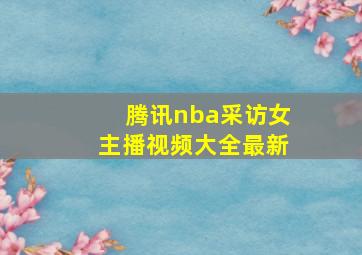 腾讯nba采访女主播视频大全最新